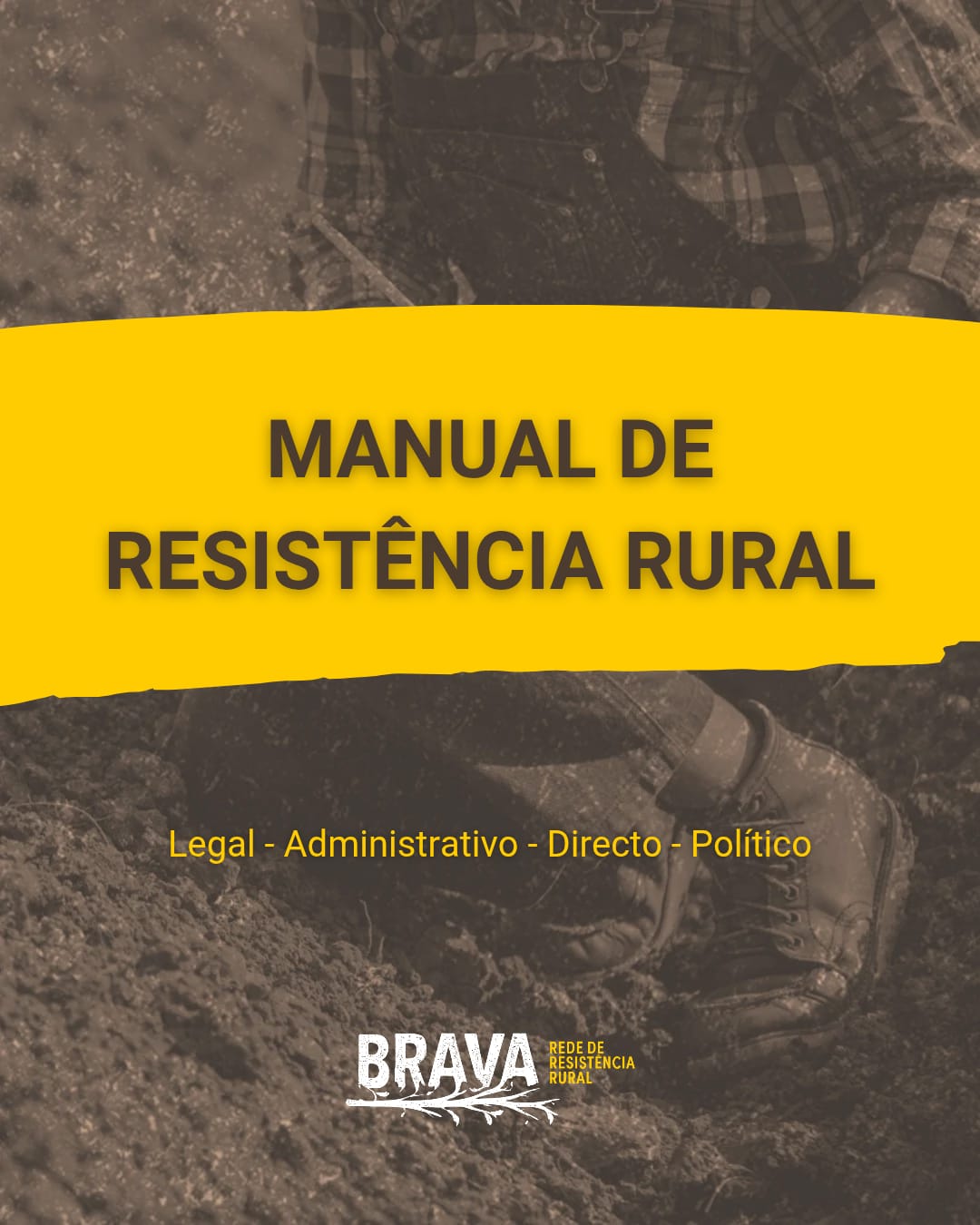 MANUAL DE RESISTÊNCIA RURAL

Legal - Administrativo - Directo - Político

BRAVA
REDE DE
RESISTÊNCIA
RURAL